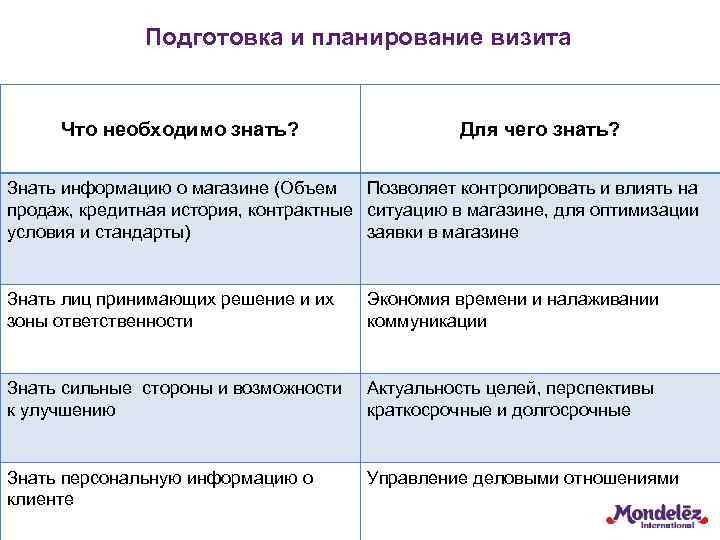 Подготовка и планирование визита

| Что необходимо знать? | Для чего знать? |
|---|---|
| Знать информацию о магазине (Объем продаж, кредитная история, контрактные условия и стандарты) | Позволяет контролировать и влиять на ситуацию в магазине, для оптимизации заявки в магазине |
| Знать лиц принимающих решение и их зоны ответственности | Экономия времени и налаживании коммуникации |
| Знать сильные стороны и возможности к улучшению | Актуальность целей, перспективы краткосрочные и долгосрочные |
| Знать персональную информацию о клиенте | Управление деловыми отношениями |

Mondelēz International